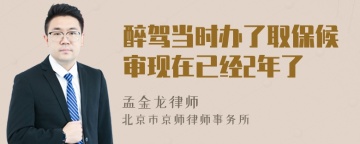 醉驾当时办了取保候审现在已经2年了

孟金龙律师

北京市京师律师事务所